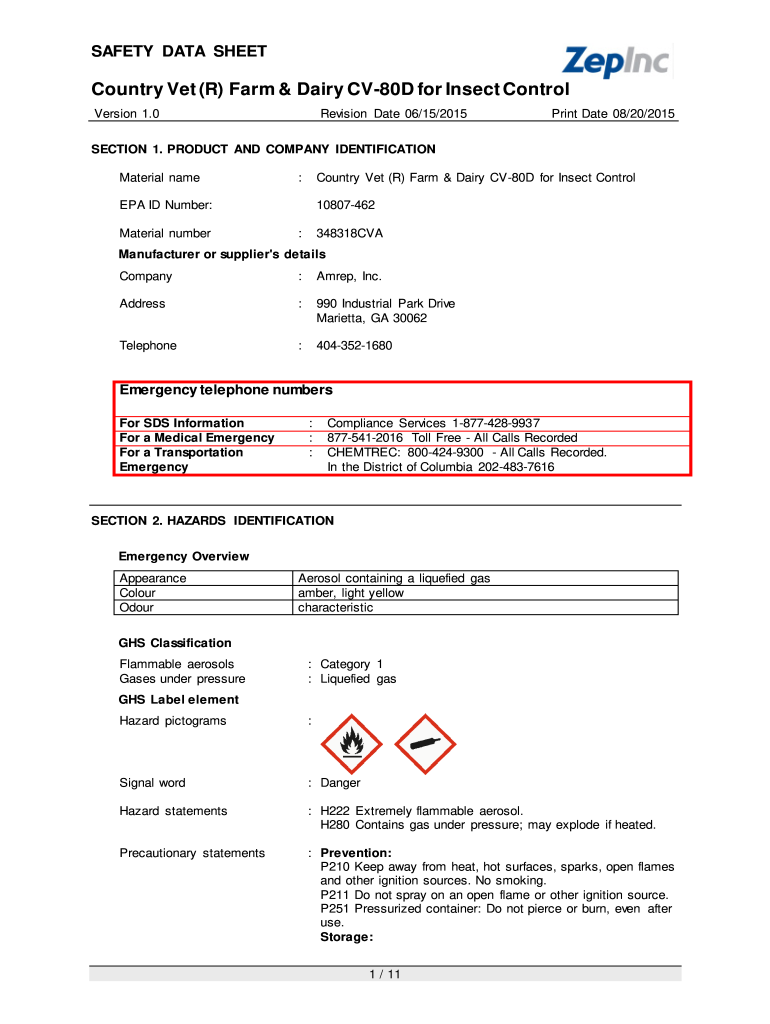 SAFETY DATA SHEET

ZepInc

Country Vet (R) Farm & Dairy CV-80D for Insect Control

Version 1.0 Revision Date 06/15/2015 Print Date 08/20/2015

SECTION 1. PRODUCT AND COMPANY IDENTIFICATION

Material name : Country Vet (R) Farm & Dairy CV-80D for Insect Control

EPA ID Number: 10807-462

Material number : 348318CVA

Manufacturer or supplier's details

Company : Amrep, Inc.

Address : 990 Industrial Park Drive
Marietta, GA 30062

Telephone : 404-352-1680

Emergency telephone numbers

| | | |
|---|---|---|
| For SDS Information | : | Compliance Services 1-877-428-9937 |
| For a Medical Emergency | : | 877-541-2016 Toll Free - All Calls Recorded |
| For a Transportation Emergency | : | CHEMTREC: 800-424-9300 - All Calls Recorded. In the District of Columbia 202-483-7616 |

SECTION 2. HAZARDS IDENTIFICATION

Emergency Overview

| | |
|---|---|
| Appearance | Aerosol containing a liquefied gas |
| Colour | amber, light yellow |
| Odour | characteristic |

GHS Classification

Flammable aerosols : Category 1
Gases under pressure : Liquefied gas

GHS Label element

Hazard pictograms :

Signal word : Danger

Hazard statements : H222 Extremely flammable aerosol.
H280 Contains gas under pressure; may explode if heated.

Precautionary statements : Prevention:
P210 Keep away from heat, hot surfaces, sparks, open flames and other ignition sources. No smoking.
P211 Do not spray on an open flame or other ignition source.
P251 Pressurized container: Do not pierce or burn, even after use.
Storage:

1 / 11